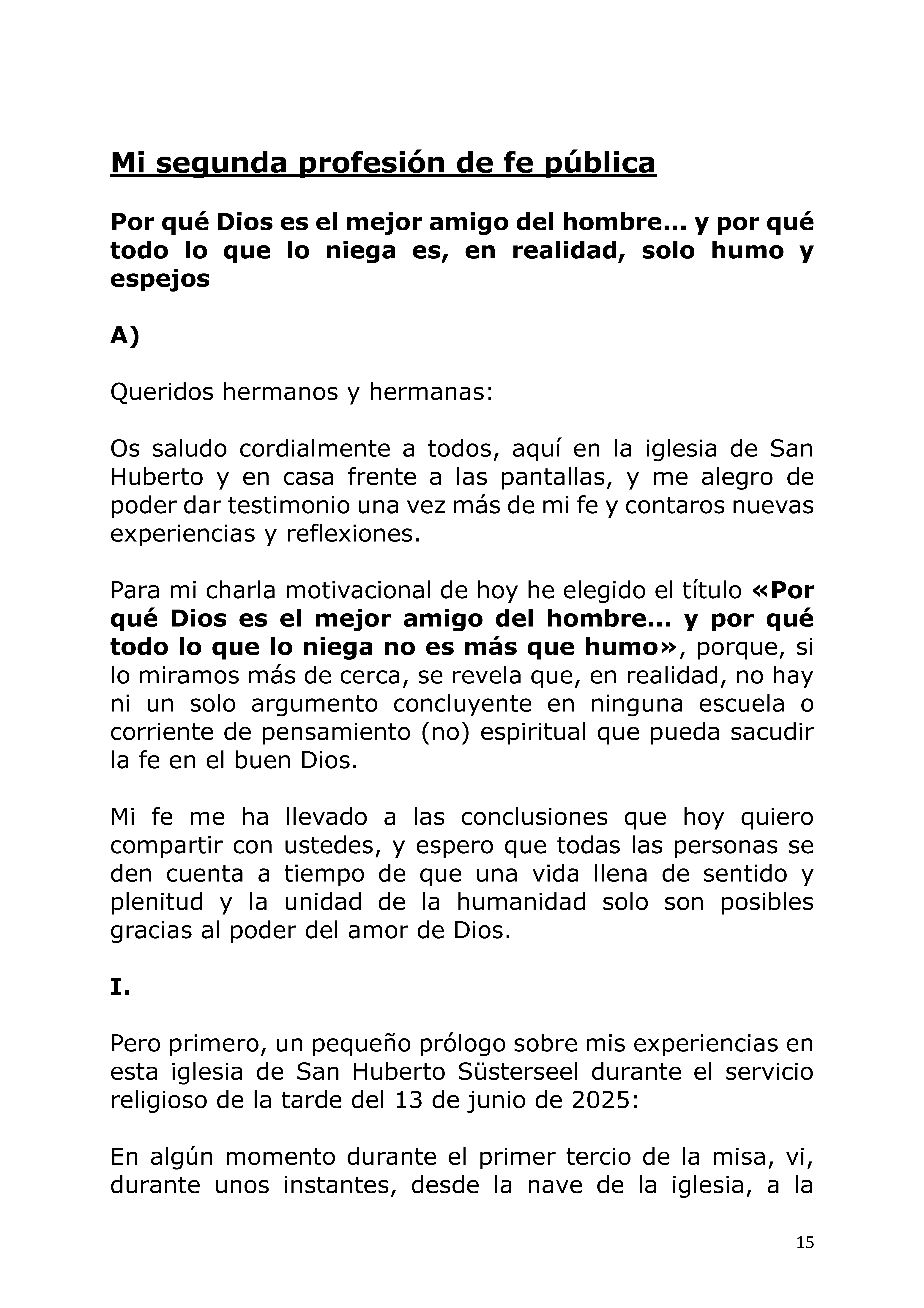 Mi segunda profesión de fe pública

Por qué Dios es el mejor amigo del hombre... y por qué todo lo que lo niega es, en realidad, solo humo y espejos

A)

Queridos hermanos y hermanas:

Os saludo cordialmente a todos, aquí en la iglesia de San Huberto y en casa frente a las pantallas, y me alegro de poder dar testimonio una vez más de mi fe y contaros nuevas experiencias y reflexiones.

Para mi charla motivacional de hoy he elegido el título «Por qué Dios es el mejor amigo del hombre... y por qué todo lo que lo niega no es más que humo», porque, si lo miramos más de cerca, se revela que, en realidad, no hay ni un solo argumento concluyente en ninguna escuela o corriente de pensamiento (no) espiritual que pueda sacudir la fe en el buen Dios.

Mi fe me ha llevado a las conclusiones que hoy quiero compartir con ustedes, y espero que todas las personas se den cuenta a tiempo de que una vida llena de sentido y plenitud y la unidad de la humanidad solo son posibles gracias al poder del amor de Dios.

I.

Pero primero, un pequeño prólogo sobre mis experiencias en esta iglesia de San Huberto Süsterseel durante el servicio religioso de la tarde del 13 de junio de 2025:

En algún momento durante el primer tercio de la misa, vi, durante unos instantes, desde la nave de la iglesia, a la

15